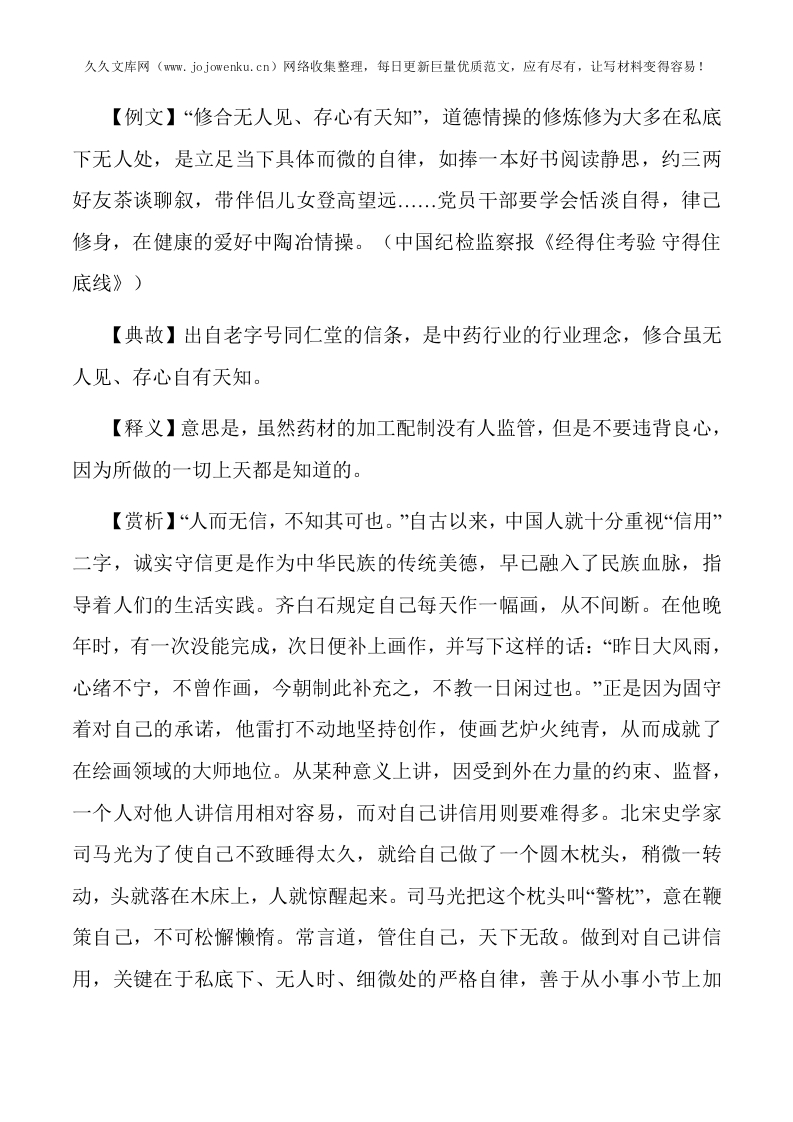 久久文库网（www.jojowenku.cn）网络收集整理，每日更新巨量优质范文，应有尽有，让写材料变得容易！

【例文】“修合无人见、存心有天知”，道德情操的修炼修为大多在私底下无人处，是立足当下具体而微的自律，如捧一本好书阅读静思，约三两好友茶谈聊叙，带伴侣儿女登高望远……党员干部要学会恬淡自得，律己修身，在健康的爱好中陶冶情操。（中国纪检监察报《经得住考验 守得住底线》）

【典故】出自老字号同仁堂的信条，是中药行业的行业理念，修合虽无人见、存心自有天知。

【释义】意思是，虽然药材的加工配制没有人监管，但是不要违背良心，因为所做的一切上天都是知道的。

【赏析】“人而无信，不知其可也。”自古以来，中国人就十分重视“信用”二字，诚实守信更是作为中华民族的传统美德，早已融入了民族血脉，指导着人们的生活实践。齐白石规定自己每天作一幅画，从不间断。在他晚年时，有一次没能完成，次日便补上画作，并写下这样的话：“昨日大风雨，心绪不宁，不曾作画，今朝制此补充之，不教一日闲过也。”正是因为固守着对自己的承诺，他雷打不动地坚持创作，使画艺炉火纯青，从而成就了在绘画领域的大师地位。从某种意义上讲，因受到外在力量的约束、监督，一个人对他人讲信用相对容易，而对自己讲信用则要难得多。北宋史学家司马光为了使自己不致睡得太久，就给自己做了一个圆木枕头，稍微一转动，头就落在木床上，人就惊醒起来。司马光把这个枕头叫“警枕”，意在鞭策自己，不可松懈懒惰。常言道，管住自己，天下无敌。做到对自己讲信用，关键在于私底下、无人时、细微处的严格自律，善于从小事小节上加